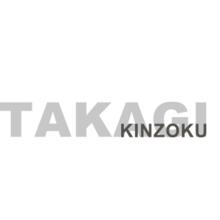 TAKAGI
KINZOKU